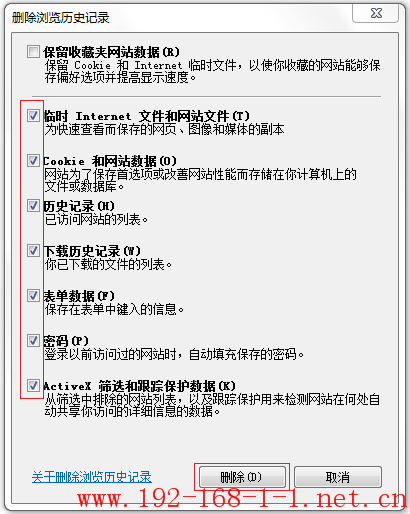 删除浏览历史记录

保留收藏夹网站数据(R)
保留 Cookie 和 Internet 临时文件，以使你收藏的网站能够保存偏好选项并提高显示速度。

临时 Internet 文件和网站文件(T)
为快速查看而保存的网页、图像和媒体的副本

Cookie 和网站数据(O)
网站为了保存首选项或改善网站性能而存储在你计算机上的文件或数据库。

历史记录(H)
已访问网站的列表。

下载历史记录(W)
你已下载的文件的列表。

表单数据(F)
保存在表单中键入的信息。

密码(P)
登录以前访问过的网站时，自动填充保存的密码。

ActiveX 筛选和跟踪保护数据(K)
从筛选中排除的网站列表，以及跟踪保护用来检测网站在何处自动共享你访问的详细信息的数据。

关于删除浏览历史记录

删除(D)

取消

www.192-168-1-1.net.cn